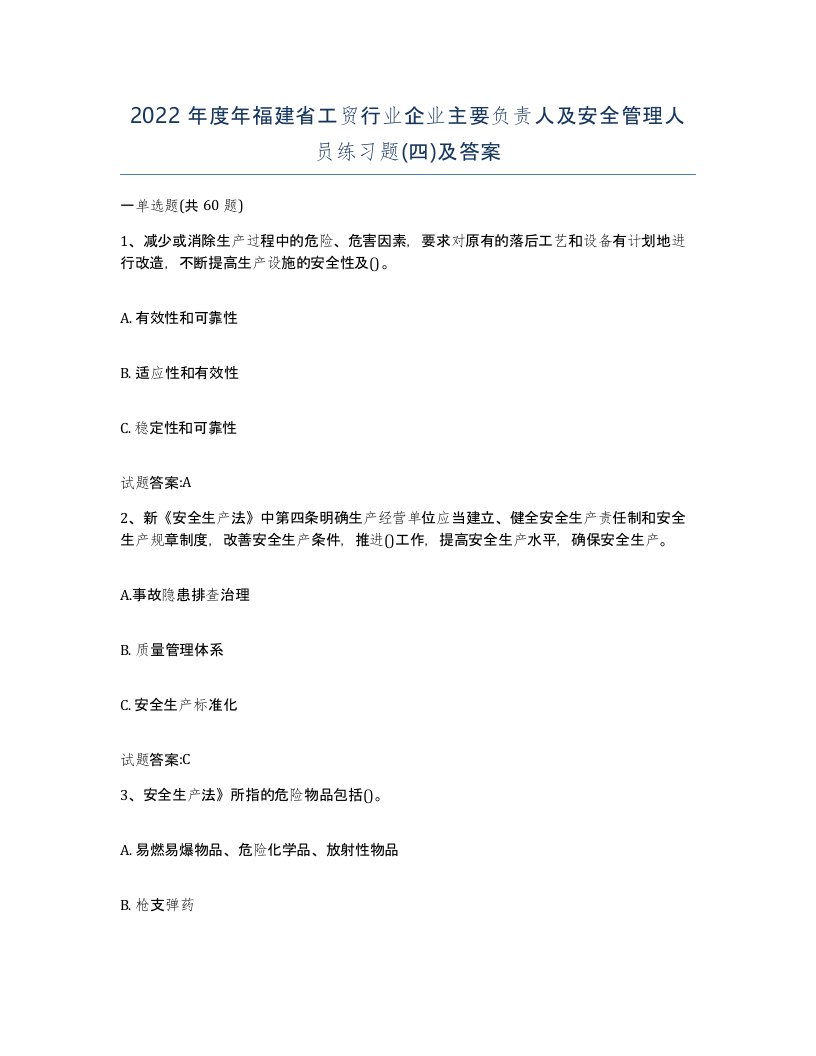 2022 年度年福建省工贸行业企业主要负责人及安全管理人员练习题(四)及答案

一单选题(共 60 题)

1、减少或消除生产过程中的危险、危害因素，要求对原有的落后工艺和设备有计划地进行改造，不断提高生产设施的安全性及()。

A. 有效性和可靠性

B. 适应性和有效性

C. 稳定性和可靠性

试题答案:A

2、新《安全生产法》中第四条明确生产经营单位应当建立、健全安全生产责任制和安全生产规章制度，改善安全生产条件，推进()工作，提高安全生产水平，确保安全生产。

A.事故隐患排查治理

B. 质量管理体系

C. 安全生产标准化

试题答案:C

3、安全生产法》所指的危险物品包括()。

A. 易燃易爆物品、危险化学品、放射性物品

B. 枪支弹药